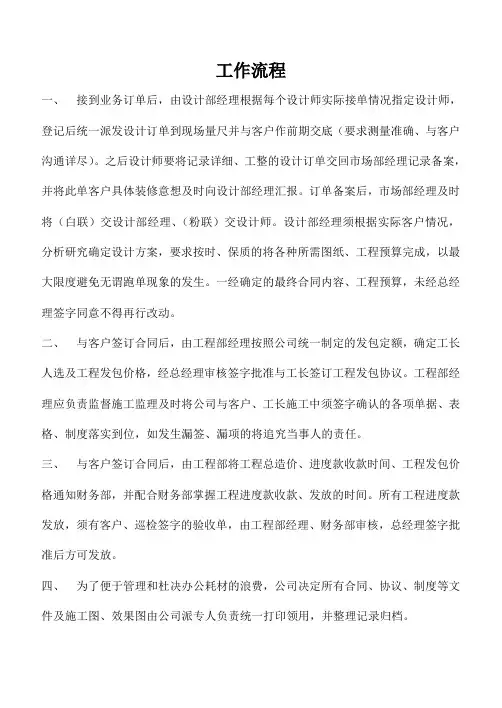 工作流程

一、 接到业务订单后，由设计部经理根据每个设计师实际接单情况指定设计师，登记后统一派发设计订单到现场量尺并与客户作前期交底（要求测量准确、与客户沟通详尽）。之后设计师要将记录详细、工整的设计订单交回市场部经理记录备案，并将此单客户具体装修意想及时向设计部经理汇报。订单备案后，市场部经理及时将（白联）交设计部经理、（粉联）交设计师。设计部经理须根据实际客户情况，分析研究确定设计方案，要求按时、保质的将各种所需图纸、工程预算完成，以最大限度避免无谓跑单现象的发生。一经确定的最终合同内容、工程预算，未经总经理签字同意不得再行改动。

二、 与客户签订合同后，由工程部经理按照公司统一制定的发包定额，确定工长人选及工程发包价格，经总经理审核签字批准与工长签订工程发包协议。工程部经理应负责监督施工监理及时将公司与客户、工长施工中须签字确认的各项单据、表格、制度落实到位，如发生漏签、漏项的将追究当事人的责任。

三、 与客户签订合同后，由工程部将工程总造价、进度款收款时间、工程发包价格通知财务部，并配合财务部掌握工程进度款收款、发放的时间。所有工程进度款发放，须有客户、巡检签字的验收单，由工程部经理、财务部审核，总经理签字批准后方可发放。

四、 为了便于管理和杜决办公耗材的浪费，公司决定所有合同、协议、制度等文件及施工图、效果图由公司派专人负责统一打印领用，并整理记录归档。